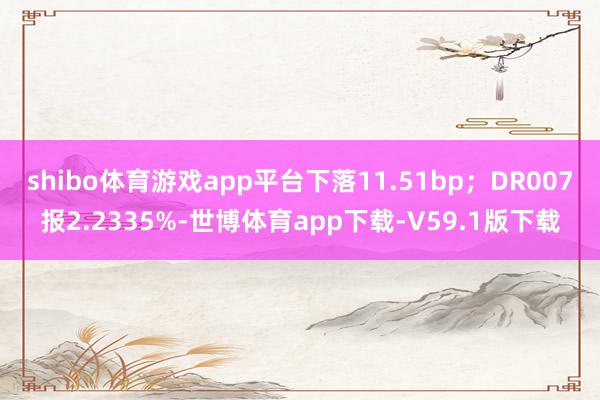 shibo体育游戏app平台下落11.51bp；DR007报2.2335%-世博体育app下载-V59.1版下载